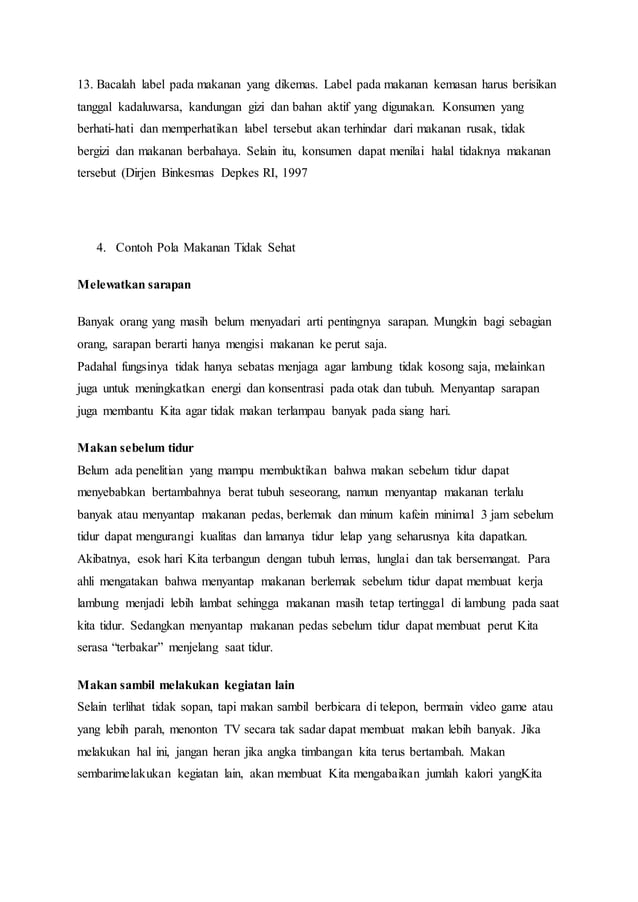 13. Bacalah label pada makanan yang dikemas. Label pada makanan kemasan harus berisikan tanggal kadaluwarsa, kandungan gizi dan bahan aktif yang digunakan. Konsumen yang berhati-hati dan memperhatikan label tersebut akan terhindar dari makanan rusak, tidak bergizi dan makanan berbahaya. Selain itu, konsumen dapat menilai halal tidaknya makanan tersebut (Dirjen Binkesmas Depkes RI, 1997

4. Contoh Pola Makanan Tidak Sehat

Melewatkan sarapan

Banyak orang yang masih belum menyadari arti pentingnya sarapan. Mungkin bagi sebagian orang, sarapan berarti hanya mengisi makanan ke perut saja.
Padahal fungsinya tidak hanya sebatas menjaga agar lambung tidak kosong saja, melainkan juga untuk meningkatkan energi dan konsentrasi pada otak dan tubuh. Menyantap sarapan juga membantu Kita agar tidak makan terlampau banyak pada siang hari.

Makan sebelum tidur
Belum ada penelitian yang mampu membuktikan bahwa makan sebelum tidur dapat menyebabkan bertambahnya berat tubuh seseorang, namun menyantap makanan terlalu banyak atau menyantap makanan pedas, berlemak dan minum kafein minimal 3 jam sebelum tidur dapat mengurangi kualitas dan lamanya tidur lelap yang seharusnya kita dapatkan. Akibatnya, esok hari Kita terbangun dengan tubuh lemas, lunglai dan tak bersemangat. Para ahli mengatakan bahwa menyantap makanan berlemak sebelum tidur dapat membuat kerja lambung menjadi lebih lambat sehingga makanan masih tetap tertinggal di lambung pada saat kita tidur. Sedangkan menyantap makanan pedas sebelum tidur dapat membuat perut Kita serasa “terbakar” menjelang saat tidur.

Makan sambil melakukan kegiatan lain
Selain terlihat tidak sopan, tapi makan sambil berbicara di telepon, bermain video game atau yang lebih parah, menonton TV secara tak sadar dapat membuat makan lebih banyak. Jika melakukan hal ini, jangan heran jika angka timbangan kita terus bertambah. Makan sembarimelakukan kegiatan lain, akan membuat Kita mengabaikan jumlah kalori yangKita